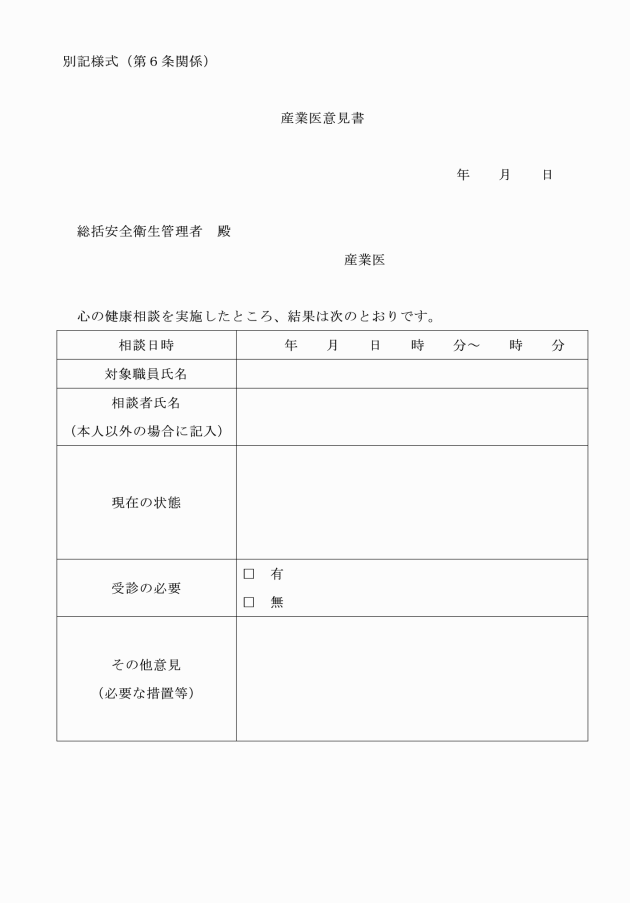 別記様式（第６条関係）

産業医意見書

年　月　日

総括安全衛生管理者　殿

産業医

心の健康相談を実施したところ、結果は次のとおりです。

| 相談日時 | 年　月　日　時　分～　時　分 |
|---|---|
| 対象職員氏名 | |
| 相談者氏名（本人以外の場合に記入） | |
| 現在の状態 | |
| 受診の必要 | □ 有 □ 無 |
| その他意見（必要な措置等） | |